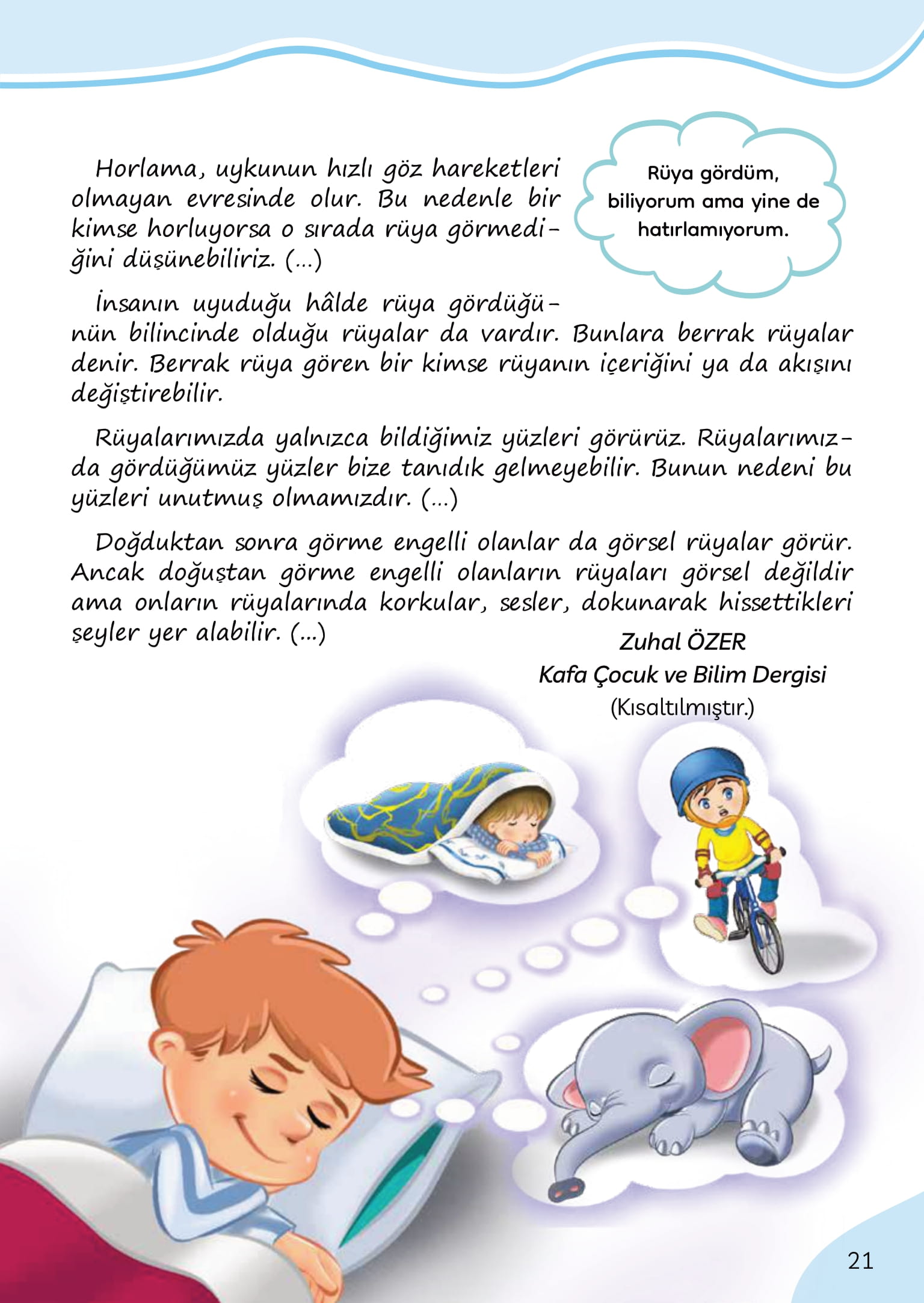 Horlama, uykunun hızlı göz hareketleri olmayan evresinde olur. Bu nedenle bir kimse horluyorsa o sırada rüya görmediğini düşünebiliriz. (...)

Rüya gördüm, biliyorum ama yine de hatırlamıyorum.

İnsanın uyuduğu hâlde rüya gördüğünün bilincinde olduğu rüyalar da vardır. Bunlara berrak rüyalar denir. Berrak rüya gören bir kimse rüyanın içeriğini ya da akışını değiştirebilir.

Rüyalarımızda yalnızca bildiğimiz yüzleri görürüz. Rüyalarımızda gördüğümüz yüzler bize tanıdık gelmeyebilir. Bunun nedeni bu yüzleri unutmuş olmamızdır. (...)

Doğduktan sonra görme engelli olanlar da görsel rüyalar görür. Ancak doğuştan görme engelli olanların rüyaları görsel değildir ama onların rüyalarında korkular, sesler, dokunarak hissettikleri şeyler yer alabilir. (...)

Zuhal ÖZER
Kafa Çocuk ve Bilim Dergisi
(Kısaltılmıştır.)

21